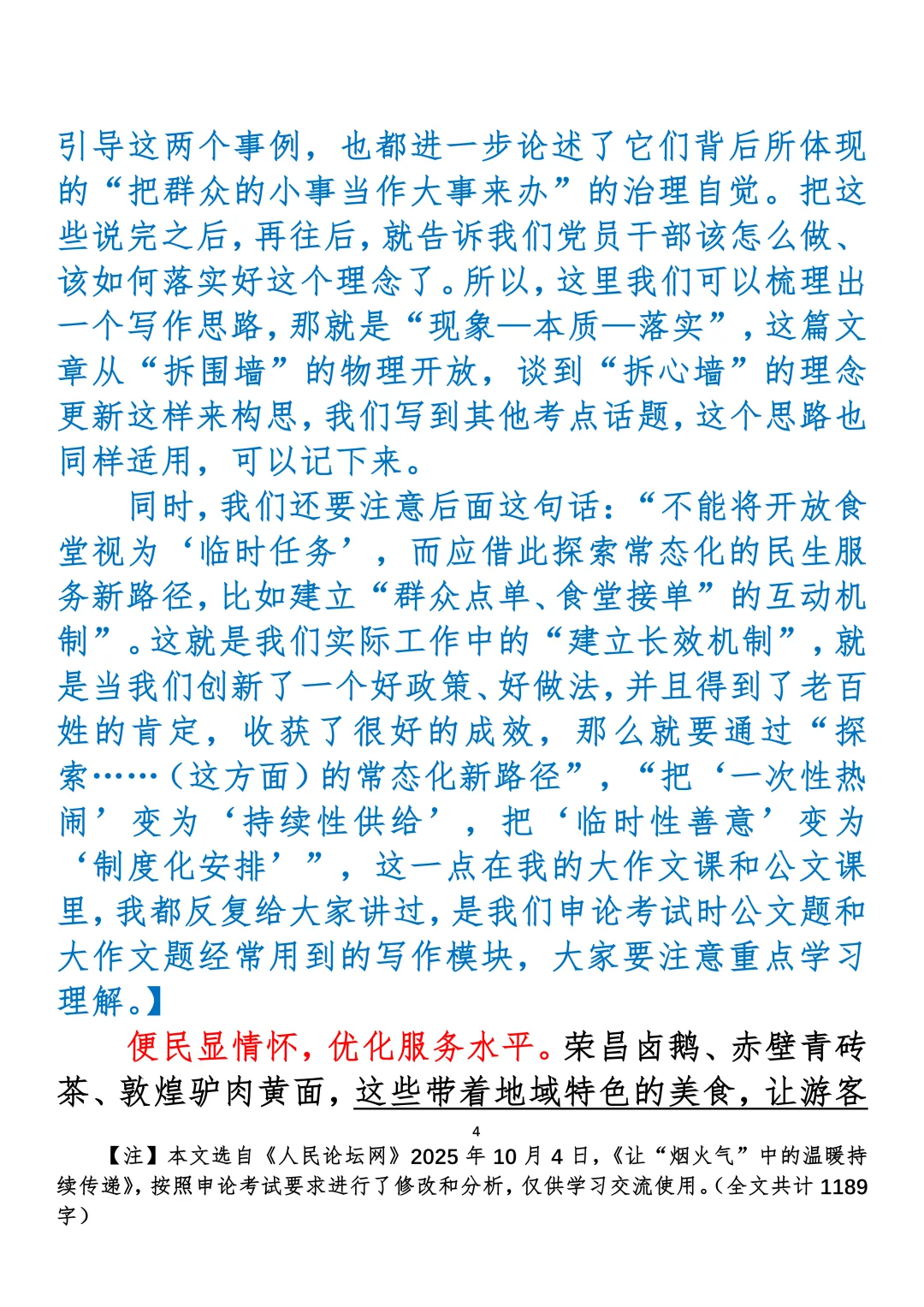 引导这两个事例，也都进一步论述了它们背后所体现的“把群众的小事当作大事来办”的治理自觉。把这些说完之后，再往后，就告诉我们党员干部该怎么做、该如何落实好这个理念了。所以，这里我们可以梳理出一个写作思路，那就是“现象—本质—落实”，这篇文章从“拆围墙”的物理开放，谈到“拆心墙”的理念更新这样来构思，我们写到其他考点话题，这个思路也同样适用，可以记下来。

同时，我们还要注意后面这句话：“不能将开放食堂视为‘临时任务’，而应借此探索常态化的民生服务新路径，比如建立“群众点单、食堂接单”的互动机制”。这就是我们实际工作中的“建立长效机制”，就是当我们创新了一个好政策、好做法，并且得到了老百姓的肯定，收获了很好的成效，那么就要通过“探索……（这方面）的常态化新路径”，“把‘一次性热闹’变为‘持续性供给’，把‘临时性善意’变为‘制度化安排’”，这一点在我的大作文课和公文课里，我都反复给大家讲过，是我们申论考试时公文题和大作文题经常用到的写作模块，大家要注意重点学习理解。】

便民显情怀，优化服务水平。荣昌卤鹅、赤壁青砖茶、敦煌驴肉黄面，这些带着地域特色的美食，让游客

4

【注】本文选自《人民论坛网》2025 年 10 月 4 日，《让“烟火气”中的温暖持续传递》，按照申论考试要求进行了修改和分析，仅供学习交流使用。（全文共计 1189 字）